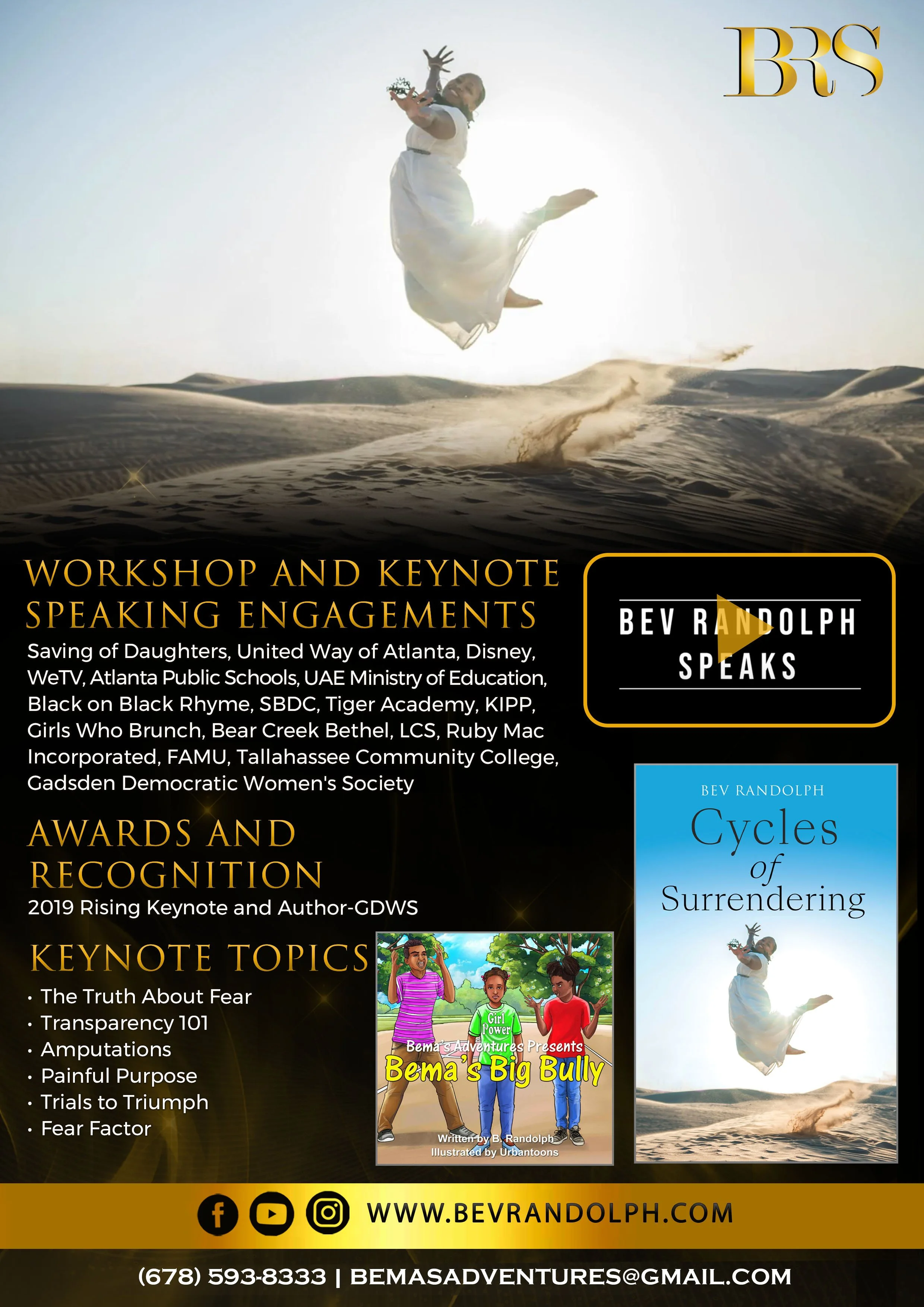 BRS

WORKSHOP AND KEYNOTE SPEAKING ENGAGEMENTS

Saving of Daughters, United Way of Atlanta, Disney, WeTV, Atlanta Public Schools, UAE Ministry of Education, Black on Black Rhyme, SBDC, Tiger Academy, KIPP, Girls Who Brunch, Bear Creek Bethel, LCS, Ruby Mac Incorporated, FAMU, Tallahassee Community College, Gadsden Democratic Women's Society

AWARDS AND RECOGNITION

2019 Rising Keynote and Author-GDWS

KEYNOTE TOPICS

• The Truth About Fear
• Transparency 101
• Amputations
• Painful Purpose
• Trials to Triumph
• Fear Factor

BEV RANDOLPH SPEAKS

Girl Power
Bema's Adventures Presents
Bema's Big Bully
Written by B. Randolph
Illustrated by Urbantoons

BEV RANDOLPH
Cycles of Surrendering

WWW.BEVRANDOLPH.COM

(678) 593-8333 | BEMASADVENTURES@GMAIL.COM